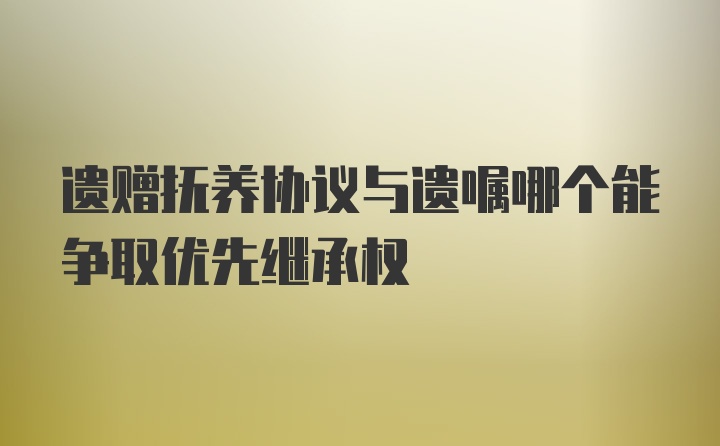 遗赠抚养协议与遗嘱哪个能争取优先继承权